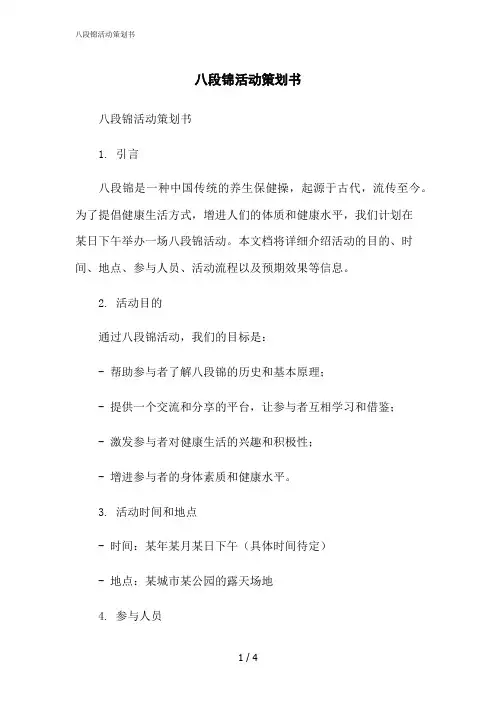 八段锦活动策划书

八段锦活动策划书

八段锦活动策划书

1. 引言

八段锦是一种中国传统的养生保健操，起源于古代，流传至今。为了提倡健康生活方式，增进人们的体质和健康水平，我们计划在某日下午举办一场八段锦活动。本文档将详细介绍活动的目的、时间、地点、参与人员、活动流程以及预期效果等信息。

2. 活动目的

通过八段锦活动，我们的目标是：

- 帮助参与者了解八段锦的历史和基本原理；

- 提供一个交流和分享的平台，让参与者互相学习和借鉴；

- 激发参与者对健康生活的兴趣和积极性；

- 增进参与者的身体素质和健康水平。

3. 活动时间和地点

- 时间：某年某月某日下午（具体时间待定）

- 地点：某城市某公园的露天场地

4. 参与人员

1 / 4